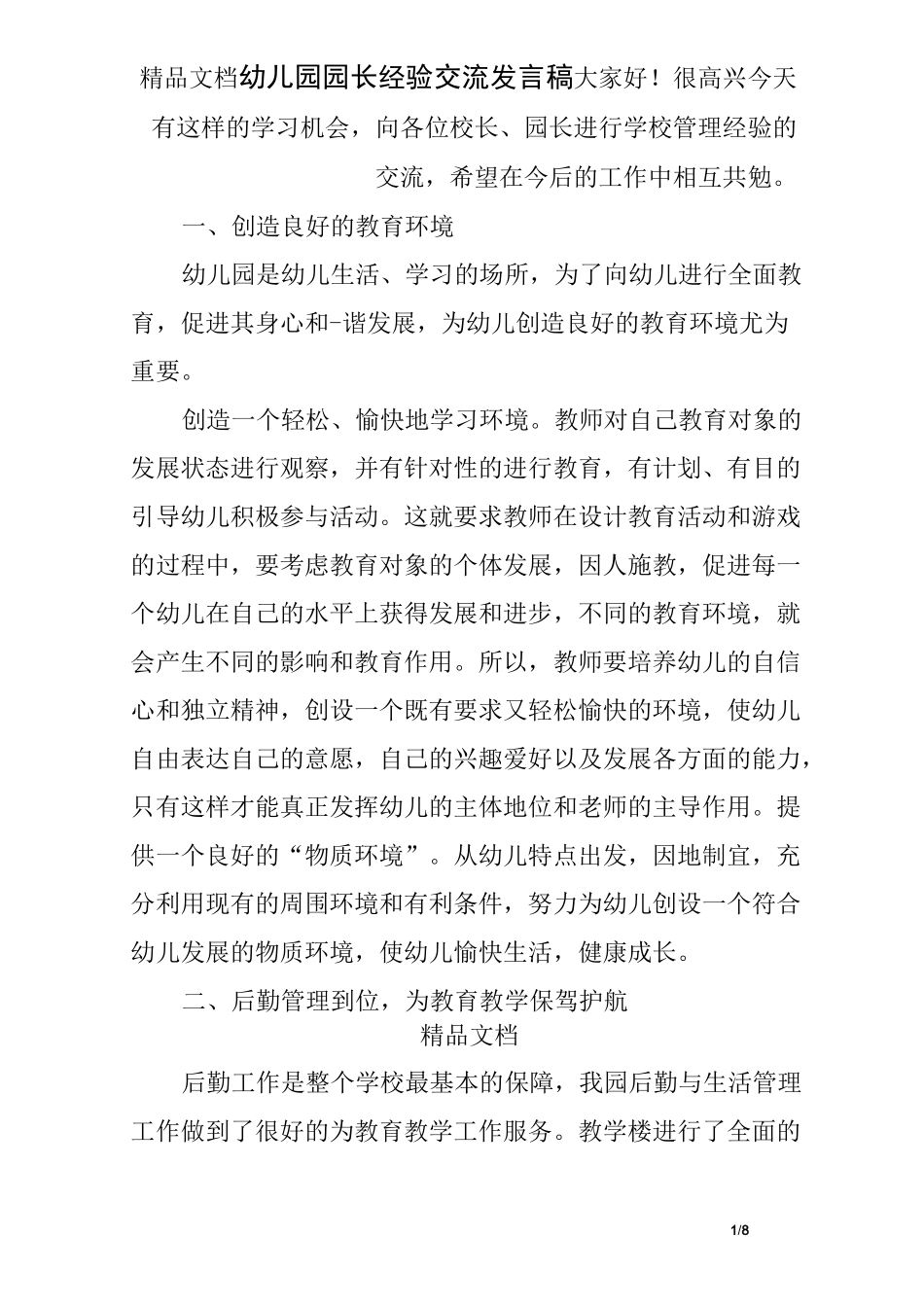 精品文档幼儿园园长经验交流发言稿大家好！很高兴今天有这样的学习机会，向各位校长、园长进行学校管理经验的交流，希望在今后的工作中相互共勉。

一、创造良好的教育环境

幼儿园是幼儿生活、学习的场所，为了向幼儿进行全面教育，促进其身心和-谐发展，为幼儿创造良好的教育环境尤为重要。

创造一个轻松、愉快地学习环境。教师对自己教育对象的发展状态进行观察，并有针对性的进行教育，有计划、有目的引导幼儿积极参与活动。这就要求教师在设计教育活动和游戏的过程中，要考虑教育对象的个体发展，因人施教，促进每一个幼儿在自己的水平上获得发展和进步，不同的教育环境，就会产生不同的影响和教育作用。所以，教师要培养幼儿的自信心和独立精神，创设一个既有要求又轻松愉快的环境，使幼儿自由表达自己的意愿，自己的兴趣爱好以及发展各方面的能力，只有这样才能真正发挥幼儿的主体地位和老师的主导作用。提供一个良好的“物质环境”。从幼儿特点出发，因地制宜，充分利用现有的周围环境和有利条件，努力为幼儿创设一个符合幼儿发展的物质环境，使幼儿愉快生活，健康成长。

二、后勤管理到位，为教育教学保驾护航

精品文档

后勤工作是整个学校最基本的保障，我园后勤与生活管理工作做到了很好的为教育教学工作服务。教学楼进行了全面的

1/8